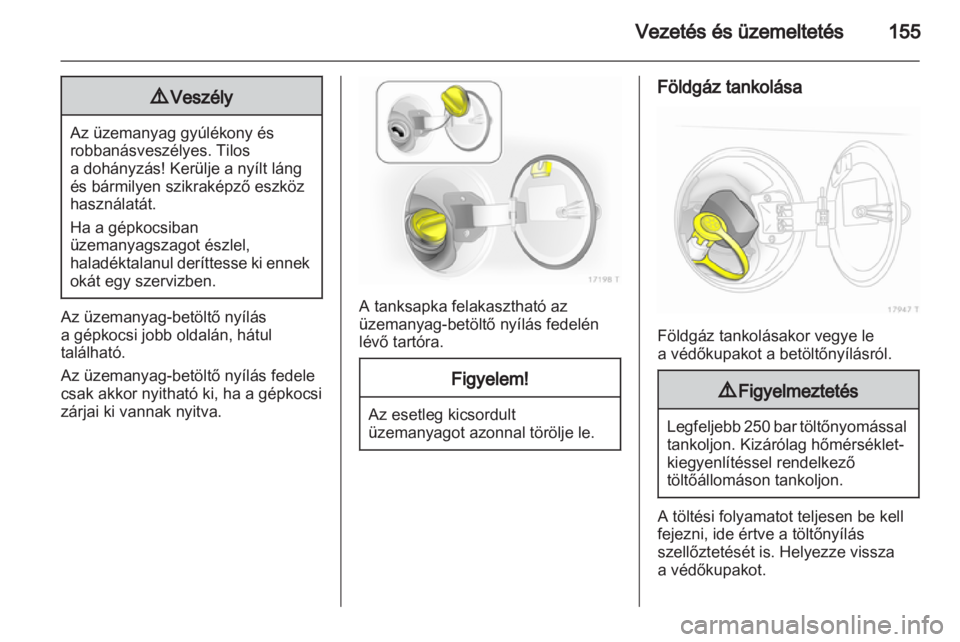 Vezetés és üzemeltetés 155

⚠ Veszély

Az üzemanyag gyúlékony és robbanásveszélyes. Tilos a dohányzás! Kerülje a nyílt láng és bármilyen szikraképző eszköz használatát.

Ha a gépkocsiban üzemanyagszagot észlel, haladéktalanul deríttesse ki ennek okát egy szervizben.

Az üzemanyag-betöltő nyílás a gépkocsi jobb oldalán, hátul található.

Az üzemanyag-betöltő nyílás fedele csak akkor nyitható ki, ha a gépkocsi zárjai ki vannak nyitva.

17198 T

A tanksapka felakasztható az üzemanyag-betöltő nyílás fedelén lévő tartóra.

Figyelem!

Az esetleg kicsordult üzemanyagot azonnal törölje le.

Földgáz tankolása

17947 T

Földgáz tankolásakor vegye le a védőkupakot a betöltőnyílásról.

⚠ Figyelmeztetés

Legfeljebb 250 bar töltőnyomással tankoljon. Kizárólag hőmérséklet-kiegyenlítéssel rendelkező töltőállomáson tankoljon.

A töltési folyamatot teljesen be kell fejezni, ide értve a töltőnyílás szellőztetését is. Helyezze vissza a védőkupakot.

carmanualsonline.info